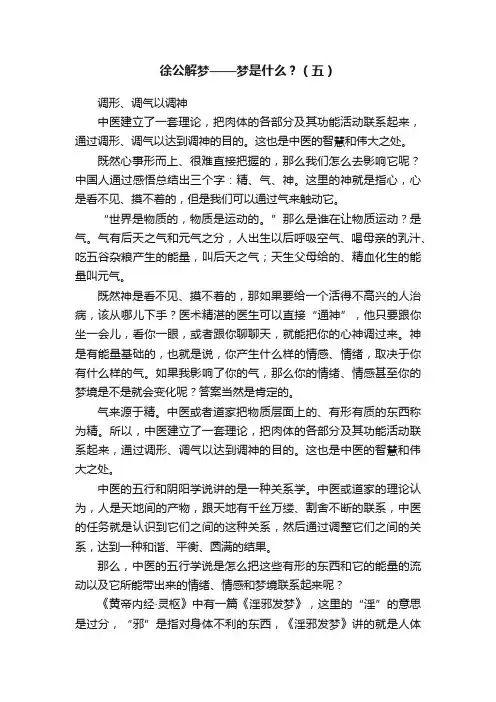 徐公解梦——梦是什么？（五）

调形、调气以调神

中医建立了一套理论，把肉体的各部分及其功能活动联系起来，通过调形、调气以达到调神的目的。这也是中医的智慧和伟大之处。

既然心事形而上、很难直接把握的，那么我们怎么去影响它呢？中国人通过感悟总结出三个字：精、气、神。这里的神就是指心，心是看不见、摸不着的，但是我们可以通过气来触动它。

“世界是物质的，物质是运动的。”那么是谁在让物质运动？是气。气有后天之气和元气之分，人出生以后呼吸空气、喝母亲的乳汁、吃五谷杂粮产生的能量，叫后天之气；天生父母给的、精血化生的能量叫元气。

既然神是看不见、摸不着的，那如果要给一个活得不高兴的人治病，该从哪儿下手？医术精湛的医生可以直接“通神”，他只要跟你坐一会儿，看你一眼，或者跟你聊聊天，就能把你的心神调过来。神是有能量基础的，也就是说，你产生什么样的情感、情绪，取决于你有什么样的气。如果我影响了你的气，那么你的情绪、情感甚至你的梦境是不是就会变化呢？答案当然是肯定的。

气来源于精。中医或者道家把物质层面上的、有形有质的东西称为精。所以，中医建立了一套理论，把肉体的各部分及其功能活动联系起来，通过调形、调气以达到调神的目的。这也是中医的智慧和伟大之处。

中医的五行和阴阳学说讲的是一种关系学。中医或道家的理论认为，人是天地间的产物，跟天地有千丝万缕、割舍不断的联系，中医的任务就是认识到它们之间的这种关系，然后通过调整它们之间的关系，达到一种和谐、平衡、圆满的结果。

那么，中医的五行学说是怎么把这些有形的东西和它的能量的流动以及它所能带出来的情绪、情感和梦境联系起来呢？

《黄帝内经·灵枢》中有一篇《淫邪发梦》，这里的“淫”的意思是过分，“邪”是指对身体不利的东西，《淫邪发梦》讲的就是人体